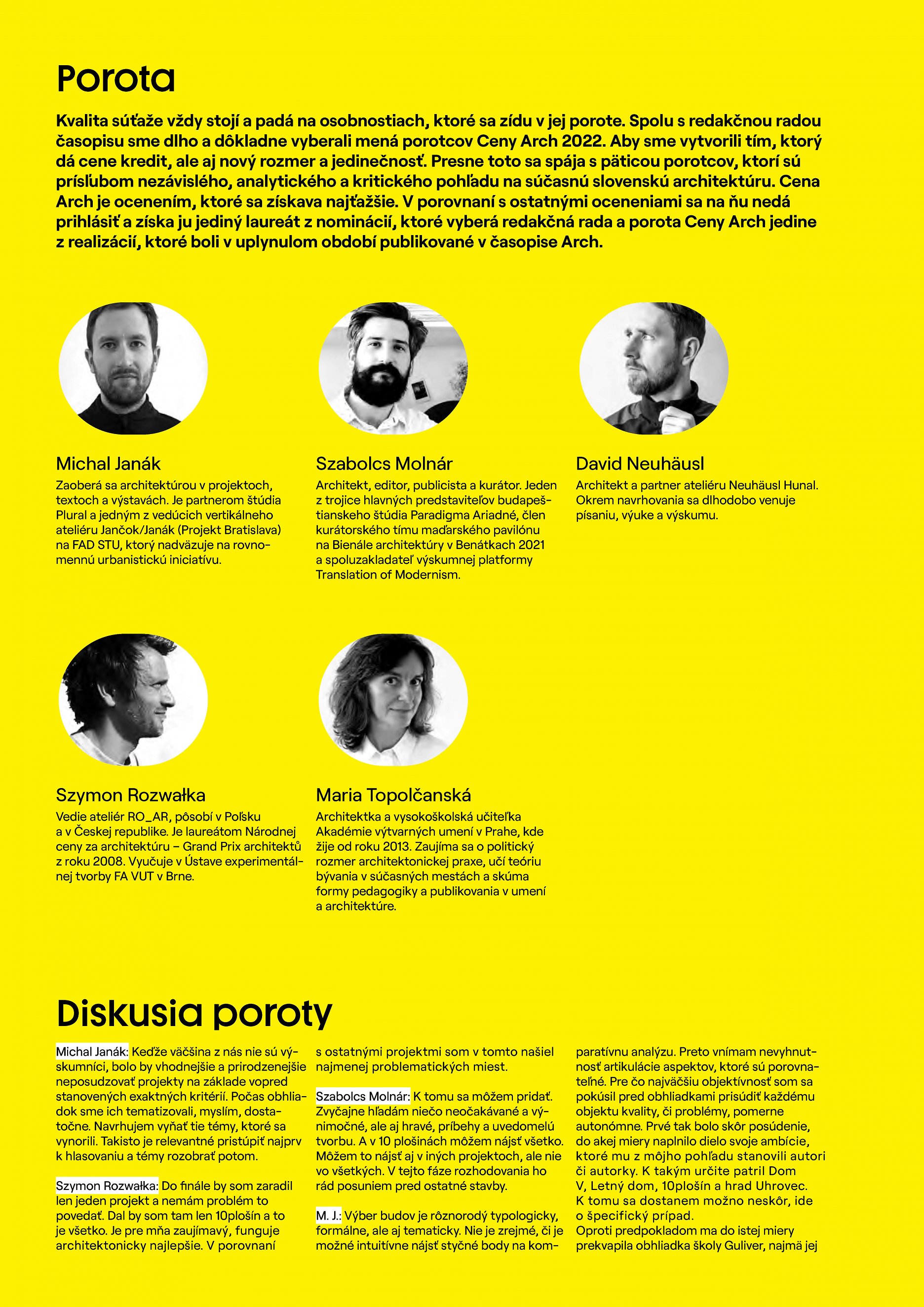 Porota

Kvalita súťaže vždy stojí a padá na osobnostiach, ktoré sa zídu v jej porote. Spolu s redakčnou radou časopisu sme dlho a dôkladne vyberali mená porotcov Ceny Arch 2022. Aby sme vytvorili tím, ktorý dá cene kredit, ale aj nový rozmer a jedinečnosť. Presne toto sa spája s päticou porotcov, ktorí sú prísľubom nezávislého, analytického a kritického pohľadu na súčasnú slovenskú architektúru. Cena Arch je ocenením, ktoré sa získava najťažšie. V porovnaní s ostatnými oceneniami sa na ňu nedá prihlásiť a získa ju jediný laureát z nominácií, ktoré vyberá redakčná rada a porota Ceny Arch jedine z realizácií, ktoré boli v uplynulom období publikované v časopise Arch.

Michal Janák
Zaoberá sa architektúrou v projektoch, textoch a výstavách. Je partnerom štúdia Plural a jedným z vedúcich vertikálneho ateliéru Jančok/Janák (Projekt Bratislava) na FAD STU, ktorý nadväzuje na rovnomennú urbanistickú iniciatívu.

Szabolcs Molnár
Architekt, editor, publicista a kurátor. Jeden z trojice hlavných predstaviteľov budapeštianskeho štúdia Paradigma Ariadné, člen kurátorského tímu maďarského pavilónu na Bienále architektúry v Benátkach 2021 a spoluzakladateľ výskumnej platformy Translation of Modernism.

David Neuhäusl
Architekt a partner ateliéru Neuhäusl Hunal. Okrem navrhovania sa dlhodobo venuje písaniu, výuke a výskumu.

Szymon Rozwałka
Vedie ateliér RO_AR, pôsobí v Poľsku a v Českej republike. Je laureátom Národnej ceny za architektúru – Grand Prix architektů z roku 2008. Vyučuje v Ústave experimentálnej tvorby FA VUT v Brne.

Maria Topolčanská
Architektka a vysokoškolská učiteľka Akadémie výtvarných umení v Prahe, kde žije od roku 2013. Zaujíma sa o politický rozmer architektonickej praxe, učí teóriu bývania v súčasných mestách a skúma formy pedagogiky a publikovania v umení a architektúre.

Diskusia poroty

Michal Janák: Keďže väčšina z nás nie sú výskumníci, bolo by vhodnejšie a prirodzenejšie neposudzovať projekty na základe vopred stanovených exaktných kritérií. Počas obhliadok sme ich tematizovali, myslím, dostatočne. Navrhujem vyňať tie témy, ktoré sa vynorili. Takisto je relevantné pristúpiť najprv k hlasovaniu a témy rozobrať potom.

Szymon Rozwałka: Do finále by som zaradil len jeden projekt a nemám problém to povedať. Dal by som tam len 10plošín a to je všetko. Je pre mňa zaujímavý, funguje architektonicky najlepšie. V porovnaní s ostatnými projektmi som v tomto našiel najmenej problematických miest.

Szabolcs Molnár: K tomu sa môžem pridať. Zvyčajne hľadám niečo neočakávané a výnimočné, ale aj hravé, príbehy a uvedomelú tvorbu. A v 10 plošinách môžem nájsť všetko. Môžem to nájsť aj v iných projektoch, ale nie vo všetkých. V tejto fáze rozhodovania ho rád posuniem pred ostatné stavby.

M. J.: Výber budov je rôznorodý typologicky, formálne, ale aj tematicky. Nie je zrejmé, či je možné intuitívne nájsť styčné body na komparatívnu analýzu. Preto vnímam nevyhnutnosť artikulácie aspektov, ktoré sú porovnateľné. Pre čo najväčšiu objektívnosť som sa pokúsil pred obhliadkami prisúdiť každému objektu kvality, či problémy, pomerne autonómne. Prvé tak bolo skôr posúdenie, do akej miery naplnilo dielo svoje ambície, ktoré mu z môjho pohľadu stanovili autori či autorky. K takým určite patril Dom V, Letný dom, 10plošín a hrad Uhrovec. K tomu sa dostanem možno neskôr, ide o špecifický prípad.
Oproti predpokladom ma do istej miery prekvapila obhliadka školy Guliver, najmä jej